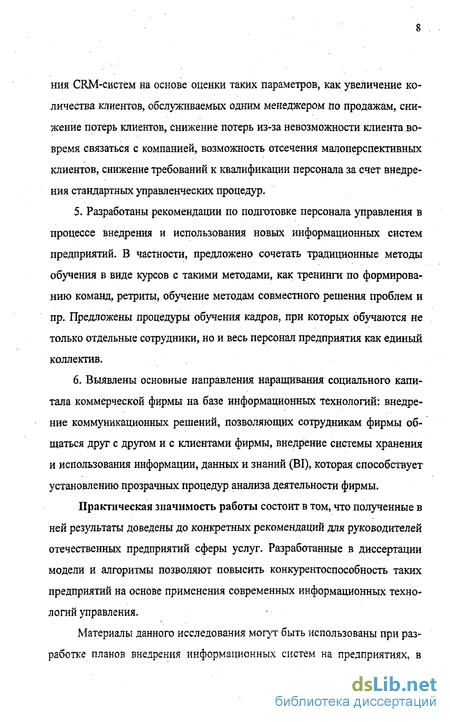 8

ния CRM-систем на основе оценки таких параметров, как увеличение количества клиентов, обслуживаемых одним менеджером по продажам, снижение потерь клиентов, снижение потерь из-за невозможности клиента вовремя связаться с компанией, возможность отсечения малоперспективных клиентов, снижение требований к квалификации персонала за счет внедрения стандартных управленческих процедур.

5. Разработаны рекомендации по подготовке персонала управления в процессе внедрения и использования новых информационных систем предприятий. В частности, предложено сочетать традиционные методы обучения в виде курсов с такими методами, как тренинги по формированию команд, ретриты, обучение методам совместного решения проблем и пр. Предложены процедуры обучения кадров, при которых обучаются не только отдельные сотрудники, но и весь персонал предприятия как единый коллектив.

6. Выявлены основные направления наращивания социального капитала коммерческой фирмы на базе информационных технологий: внедрение коммуникационных решений, позволяющих сотрудникам фирмы общаться друг с другом и с клиентами фирмы, внедрение системы хранения и использования информации, данных и знаний (BI), которая способствует установлению прозрачных процедур анализа деятельности фирмы.

Практическая значимость работы состоит в том, что полученные в ней результаты доведены до конкретных рекомендаций для руководителей отечественных предприятий сферы услуг. Разработанные в диссертации модели и алгоритмы позволяют повысить конкурентоспособность таких предприятий на основе применения современных информационных технологий управления.

Материалы данного исследования могут быть использованы при разработке планов внедрения информационных систем на предприятиях, в

dsLib.net
библиотека диссертаций